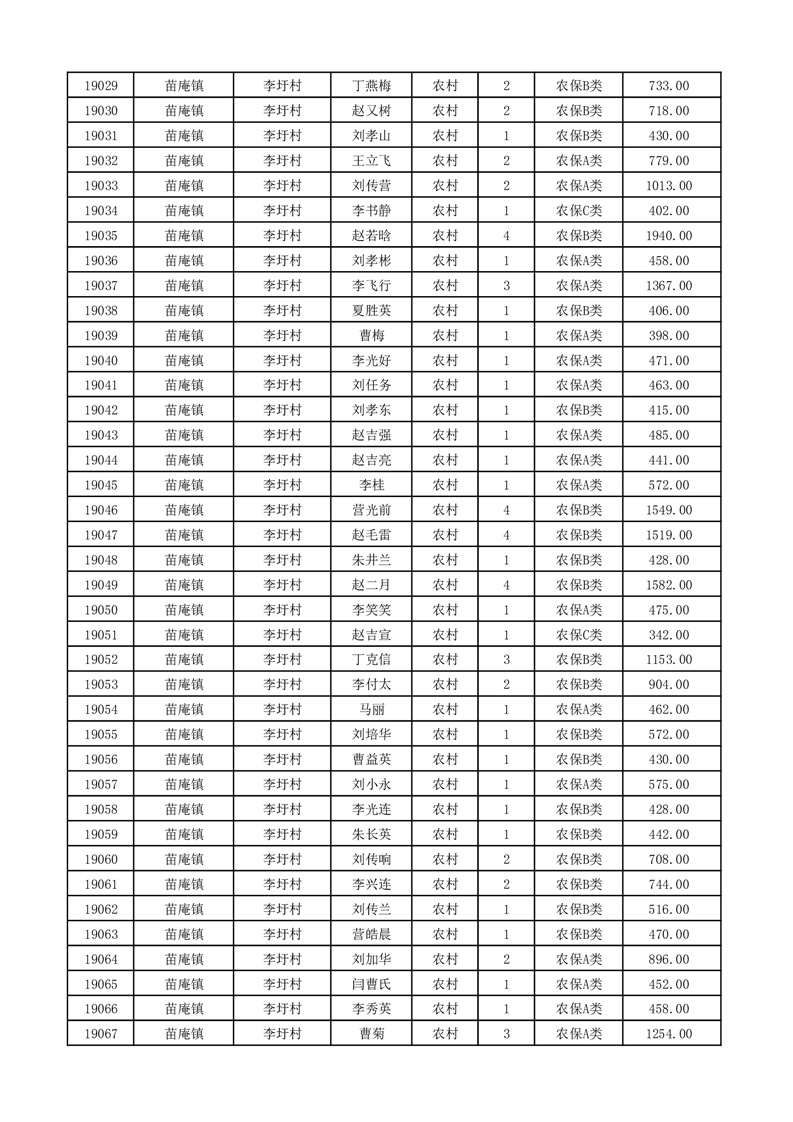 | 19029 | 苗庵镇 | 李圩村 | 丁燕梅 | 农村 | 2 | 农保B类 | 733.00 |
|---|---|---|---|---|---|---|---|
| 19030 | 苗庵镇 | 李圩村 | 赵又树 | 农村 | 2 | 农保B类 | 718.00 |
| 19031 | 苗庵镇 | 李圩村 | 刘孝山 | 农村 | 1 | 农保B类 | 430.00 |
| 19032 | 苗庵镇 | 李圩村 | 王立飞 | 农村 | 2 | 农保A类 | 779.00 |
| 19033 | 苗庵镇 | 李圩村 | 刘传营 | 农村 | 2 | 农保A类 | 1013.00 |
| 19034 | 苗庵镇 | 李圩村 | 李书静 | 农村 | 1 | 农保C类 | 402.00 |
| 19035 | 苗庵镇 | 李圩村 | 赵若晗 | 农村 | 4 | 农保B类 | 1940.00 |
| 19036 | 苗庵镇 | 李圩村 | 刘孝彬 | 农村 | 1 | 农保A类 | 458.00 |
| 19037 | 苗庵镇 | 李圩村 | 李飞行 | 农村 | 3 | 农保A类 | 1367.00 |
| 19038 | 苗庵镇 | 李圩村 | 夏胜英 | 农村 | 1 | 农保B类 | 406.00 |
| 19039 | 苗庵镇 | 李圩村 | 曹梅 | 农村 | 1 | 农保A类 | 398.00 |
| 19040 | 苗庵镇 | 李圩村 | 李光好 | 农村 | 1 | 农保A类 | 471.00 |
| 19041 | 苗庵镇 | 李圩村 | 刘任务 | 农村 | 1 | 农保A类 | 463.00 |
| 19042 | 苗庵镇 | 李圩村 | 刘孝东 | 农村 | 1 | 农保B类 | 415.00 |
| 19043 | 苗庵镇 | 李圩村 | 赵吉强 | 农村 | 1 | 农保A类 | 485.00 |
| 19044 | 苗庵镇 | 李圩村 | 赵吉亮 | 农村 | 1 | 农保A类 | 441.00 |
| 19045 | 苗庵镇 | 李圩村 | 李桂 | 农村 | 1 | 农保A类 | 572.00 |
| 19046 | 苗庵镇 | 李圩村 | 营光前 | 农村 | 4 | 农保B类 | 1549.00 |
| 19047 | 苗庵镇 | 李圩村 | 赵毛雷 | 农村 | 4 | 农保B类 | 1519.00 |
| 19048 | 苗庵镇 | 李圩村 | 朱井兰 | 农村 | 1 | 农保B类 | 428.00 |
| 19049 | 苗庵镇 | 李圩村 | 赵二月 | 农村 | 4 | 农保B类 | 1582.00 |
| 19050 | 苗庵镇 | 李圩村 | 李笑笑 | 农村 | 1 | 农保A类 | 475.00 |
| 19051 | 苗庵镇 | 李圩村 | 赵吉宣 | 农村 | 1 | 农保C类 | 342.00 |
| 19052 | 苗庵镇 | 李圩村 | 丁克信 | 农村 | 3 | 农保B类 | 1153.00 |
| 19053 | 苗庵镇 | 李圩村 | 李付太 | 农村 | 2 | 农保B类 | 904.00 |
| 19054 | 苗庵镇 | 李圩村 | 马丽 | 农村 | 1 | 农保A类 | 462.00 |
| 19055 | 苗庵镇 | 李圩村 | 刘培华 | 农村 | 1 | 农保A类 | 572.00 |
| 19056 | 苗庵镇 | 李圩村 | 曹益英 | 农村 | 1 | 农保B类 | 430.00 |
| 19057 | 苗庵镇 | 李圩村 | 刘小永 | 农村 | 1 | 农保A类 | 575.00 |
| 19058 | 苗庵镇 | 李圩村 | 李光连 | 农村 | 1 | 农保B类 | 428.00 |
| 19059 | 苗庵镇 | 李圩村 | 朱长英 | 农村 | 1 | 农保B类 | 442.00 |
| 19060 | 苗庵镇 | 李圩村 | 刘传响 | 农村 | 2 | 农保B类 | 708.00 |
| 19061 | 苗庵镇 | 李圩村 | 李兴连 | 农村 | 2 | 农保B类 | 744.00 |
| 19062 | 苗庵镇 | 李圩村 | 刘传兰 | 农村 | 1 | 农保B类 | 516.00 |
| 19063 | 苗庵镇 | 李圩村 | 营皓晨 | 农村 | 1 | 农保B类 | 470.00 |
| 19064 | 苗庵镇 | 李圩村 | 刘加华 | 农村 | 2 | 农保A类 | 896.00 |
| 19065 | 苗庵镇 | 李圩村 | 闫曹氏 | 农村 | 1 | 农保A类 | 452.00 |
| 19066 | 苗庵镇 | 李圩村 | 李秀英 | 农村 | 1 | 农保A类 | 458.00 |
| 19067 | 苗庵镇 | 李圩村 | 曹菊 | 农村 | 3 | 农保A类 | 1254.00 |